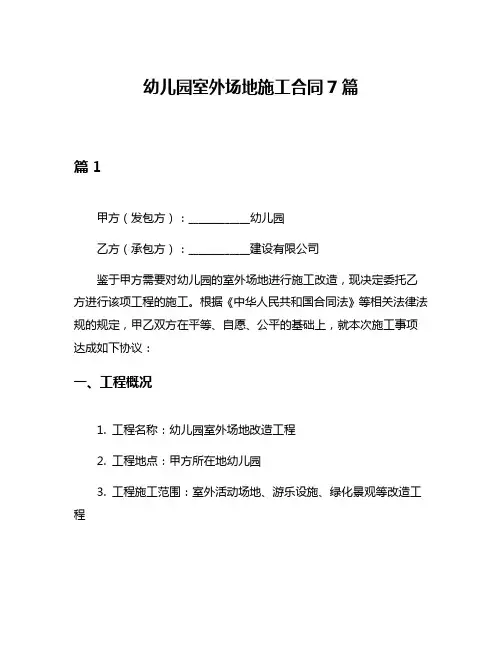 幼儿园室外场地施工合同 7 篇

篇 1

甲方（发包方）：__________幼儿园

乙方（承包方）：__________建设有限公司

鉴于甲方需要对幼儿园的室外场地进行施工改造，现决定委托乙方进行该项工程的施工。根据《中华人民共和国合同法》等相关法律法规的规定，甲乙双方在平等、自愿、公平的基础上，就本次施工事项达成如下协议：

一、工程概况

1. 工程名称：幼儿园室外场地改造工程

2. 工程地点：甲方所在地幼儿园

3. 工程施工范围：室外活动场地、游乐设施、绿化景观等改造工程